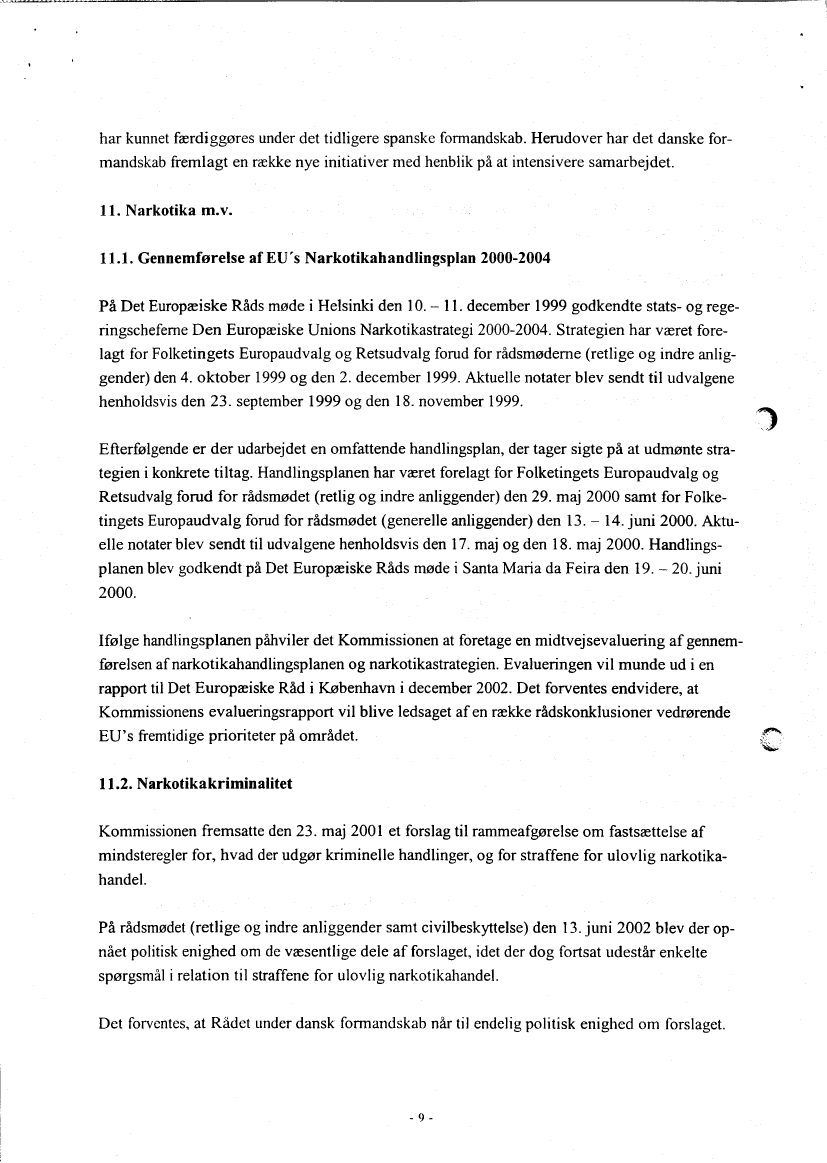 har kunnet færdiggøres under det tidligere spanske formandskab. Herudover har det danske formandskab fremlagt en række nye initiativer med henblik på at intensivere samarbejdet.

11. Narkotika m.v.

11.1. Gennemførelse af EU's Narkotikahandlingsplan 2000-2004

På Det Europæiske Råds møde i Helsinki den 10. – 11. december 1999 godkendte stats- og regeringscheferne Den Europæiske Unions Narkotikastrategi 2000-2004. Strategien har været forelagt for Folketingets Europaudvalg og Retsudvalg forud for rådsmøderne (retlige og indre anliggender) den 4. oktober 1999 og den 2. december 1999. Aktuelle notater blev sendt til udvalgene henholdsvis den 23. september 1999 og den 18. november 1999.

Efterfølgende er der udarbejdet en omfattende handlingsplan, der tager sigte på at udmønte strategien i konkrete tiltag. Handlingsplanen har været forelagt for Folketingets Europaudvalg og Retsudvalg forud for rådsmødet (retlig og indre anliggender) den 29. maj 2000 samt for Folketingets Europaudvalg forud for rådsmødet (generelle anliggender) den 13. – 14. juni 2000. Aktuelle notater blev sendt til udvalgene henholdsvis den 17. maj og den 18. maj 2000. Handlingsplanen blev godkendt på Det Europæiske Råds møde i Santa Maria da Feira den 19. – 20. juni 2000.

Ifølge handlingsplanen påhviler det Kommissionen at foretage en midtvejsevaluering af gennemførelsen af narkotikahandlingsplanen og narkotikastrategien. Evalueringen vil munde ud i en rapport til Det Europæiske Råd i København i december 2002. Det forventes endvidere, at Kommissionens evalueringsrapport vil blive ledsaget af en række rådskonklusioner vedrørende EU's fremtidige prioriteter på området.

11.2. Narkotikakriminalitet

Kommissionen fremsatte den 23. maj 2001 et forslag til rammeafgørelse om fastsættelse af mindsteregler for, hvad der udgør kriminelle handlinger, og for straffene for ulovlig narkotikahandel.

På rådsmødet (retlige og indre anliggender samt civilbeskyttelse) den 13. juni 2002 blev der opnået politisk enighed om de væsentlige dele af forslaget, idet der dog fortsat udestår enkelte spørgsmål i relation til straffene for ulovlig narkotikahandel.

Det forventes, at Rådet under dansk formandskab når til endelig politisk enighed om forslaget.

- 9 -